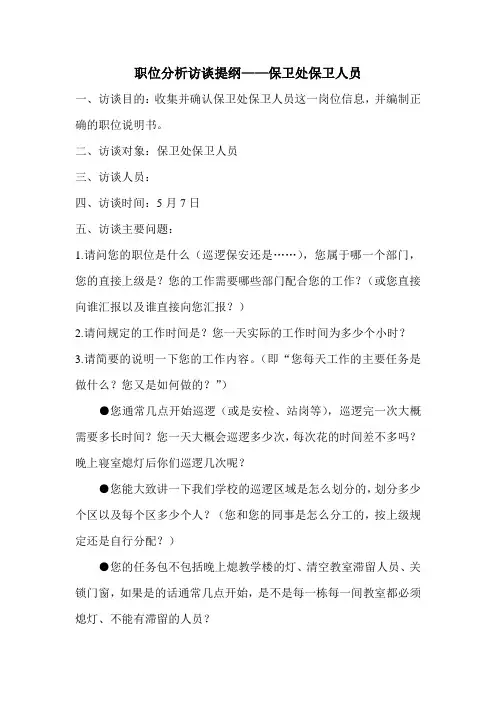 职位分析访谈提纲——保卫处保卫人员

一、访谈目的：收集并确认保卫处保卫人员这一岗位信息，并编制正确的职位说明书。

二、访谈对象：保卫处保卫人员

三、访谈人员：

四、访谈时间：5 月 7 日

五、访谈主要问题：

1.请问您的职位是什么（巡逻保安还是……），您属于哪一个部门，您的直接上级是？您的工作需要哪些部门配合您的工作？（或您直接向谁汇报以及谁直接向您汇报？）

2.请问规定的工作时间是？您一天实际的工作时间为多少个小时？

3.请简要的说明一下您的工作内容。（即“您每天工作的主要任务是做什么？您又是如何做的？”）

●您通常几点开始巡逻（或是安检、站岗等），巡逻完一次大概需要多长时间？您一天大概会巡逻多少次，每次花的时间差不多吗？晚上寝室熄灯后你们巡逻几次呢？

●您能大致讲一下我们学校的巡逻区域是怎么划分的，划分多少个区以及每个区多少个人？（您和您的同事是怎么分工的，按上级规定还是自行分配？）

●您的任务包不包括晚上熄教学楼的灯、清空教室滞留人员、关锁门窗，如果是的话通常几点开始，是不是每一栋每一间教室都必须熄灯、不能有滞留的人员？